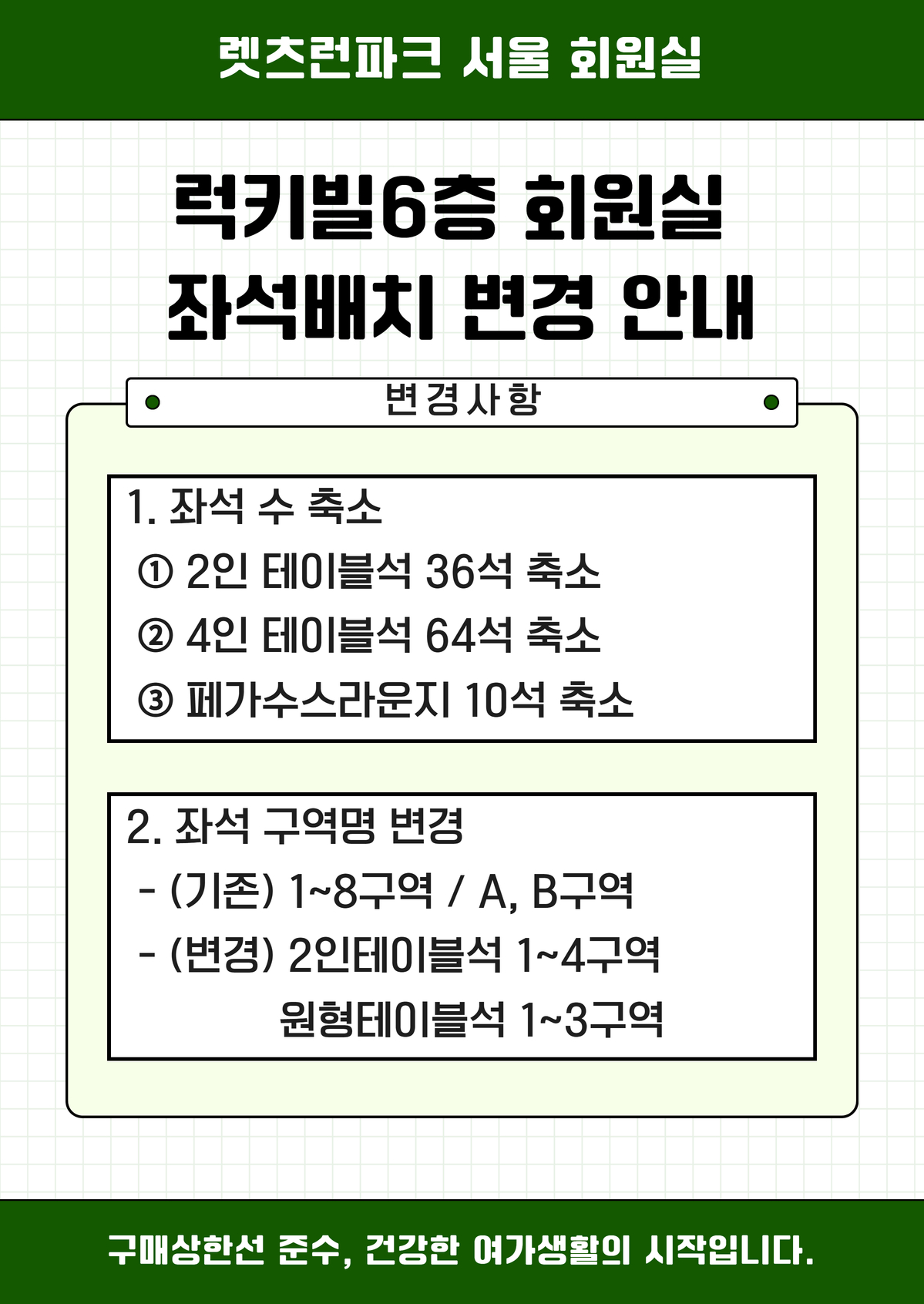 렛츠런파크 서울 회원실

럭키빌6층 회원실
좌석배치 변경 안내

변경사항

1. 좌석 수 축소
① 2인 테이블석 36석 축소
② 4인 테이블석 64석 축소
③ 페가수스라운지 10석 축소

2. 좌석 구역명 변경
- (기존) 1~8구역 / A, B구역
- (변경) 2인테이블석 1~4구역
원형테이블석 1~3구역

구매상한선 준수, 건강한 여가생활의 시작입니다.